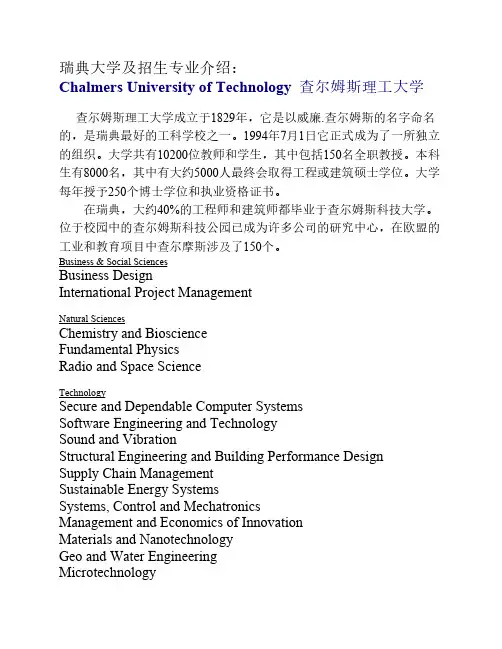 瑞典大学及招生专业介绍：
Chalmers University of Technology 查尔姆斯理工大学

查尔姆斯理工大学成立于1829年，它是以威廉.查尔姆斯的名字命名的，是瑞典最好的工科学校之一。1994年7月1日它正式成为了一所独立的组织。大学共有10200位教师和学生，其中包括150名全职教授。本科生有8000名，其中有大约5000人最终会取得工程或建筑硕士学位。大学每年授予250个博士学位和执业资格证书。

在瑞典，大约40%的工程师和建筑师都毕业于查尔姆斯科技大学。位于校园中的查尔姆斯科技公园已成为许多公司的研究中心，在欧盟的工业和教育项目中查尔摩斯涉及了150个。

Business & Social Sciences
Business Design
International Project Management

Natural Sciences
Chemistry and Bioscience
Fundamental Physics
Radio and Space Science

Technology
Secure and Dependable Computer Systems
Software Engineering and Technology
Sound and Vibration
Structural Engineering and Building Performance Design
Supply Chain Management
Sustainable Energy Systems
Systems, Control and Mechatronics
Management and Economics of Innovation
Materials and Nanotechnology
Geo and Water Engineering
Microtechnology